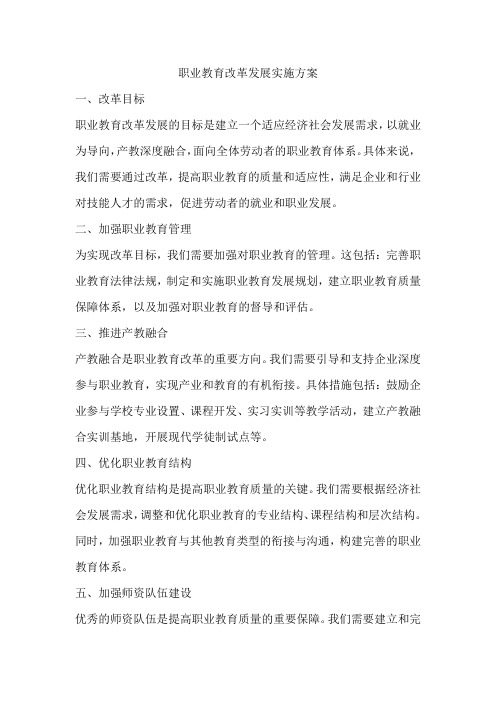 职业教育改革发展实施方案

一、改革目标

职业教育改革发展的目标是建立一个适应经济社会发展需求，以就业为导向，产教深度融合，面向全体劳动者的职业教育体系。具体来说，我们需要通过改革，提高职业教育的质量和适应性，满足企业和行业对技能人才的需求，促进劳动者的就业和职业发展。

二、加强职业教育管理

为实现改革目标，我们需要加强对职业教育的管理。这包括：完善职业教育法律法规，制定和实施职业教育发展规划，建立职业教育质量保障体系，以及加强对职业教育的督导和评估。

三、推进产教融合

产教融合是职业教育改革的重要方向。我们需要引导和支持企业深度参与职业教育，实现产业和教育的有机衔接。具体措施包括：鼓励企业参与学校专业设置、课程开发、实习实训等教学活动，建立产教融合实训基地，开展现代学徒制试点等。

四、优化职业教育结构

优化职业教育结构是提高职业教育质量的关键。我们需要根据经济社会发展需求，调整和优化职业教育的专业结构、课程结构和层次结构。同时，加强职业教育与其他教育类型的衔接与沟通，构建完善的职业教育体系。

五、加强师资队伍建设

优秀的师资队伍是提高职业教育质量的重要保障。我们需要建立和完